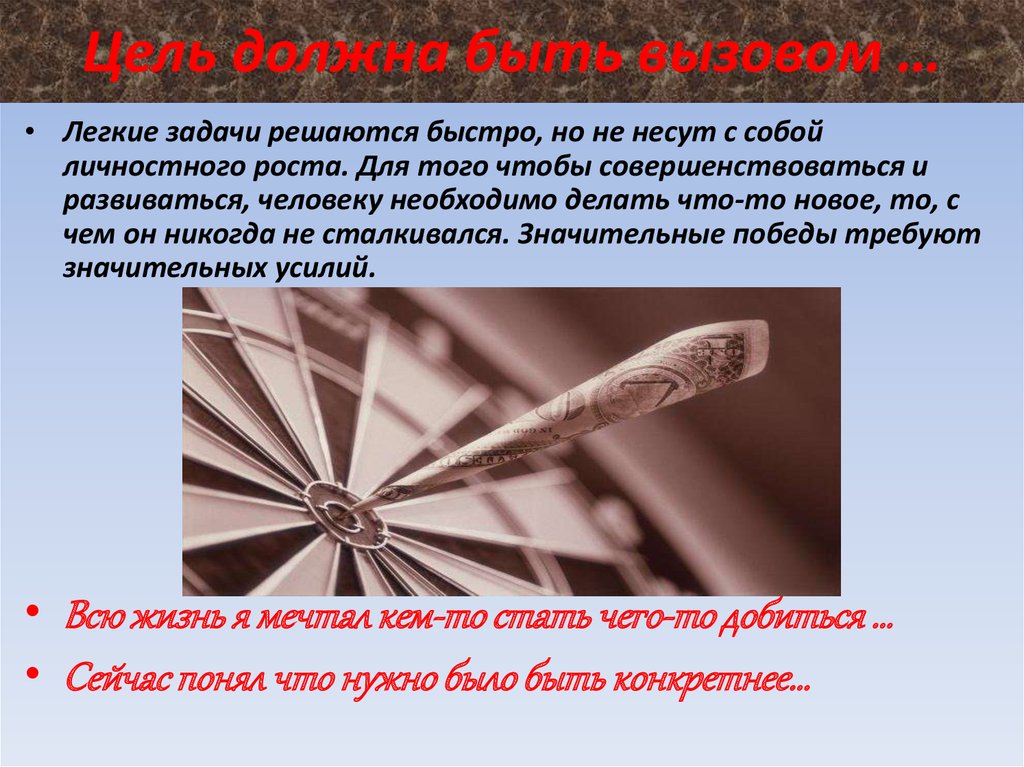 Цель должна быть вызовом …

• Легкие задачи решаются быстро, но не несут с собой личностного роста. Для того чтобы совершенствоваться и развиваться, человеку необходимо делать что-то новое, то, с чем он никогда не сталкивался. Значительные победы требуют значительных усилий.

• Всю жизнь я мечтал кем-то стать чего-то добиться …

• Сейчас понял что нужно было быть конкретнее…